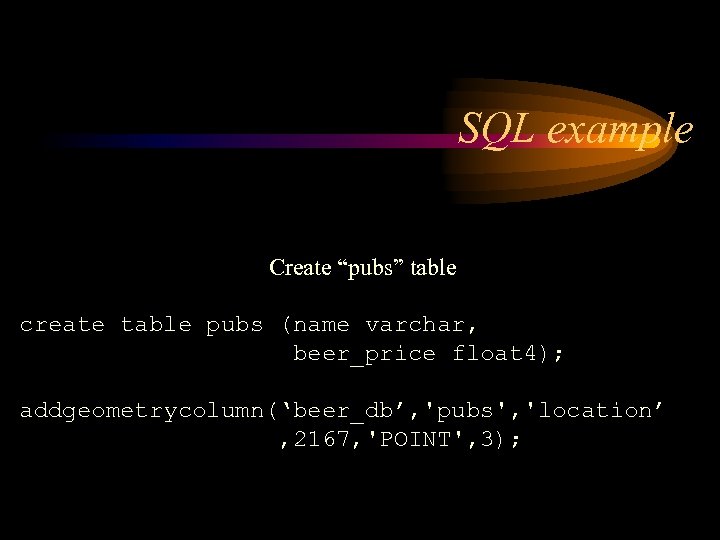 SQL example

Create “pubs” table

create table pubs (name varchar,
beer_price float4);

addgeometrycolumn(‘beer_db’,'pubs','location’
,2167,'POINT',3);